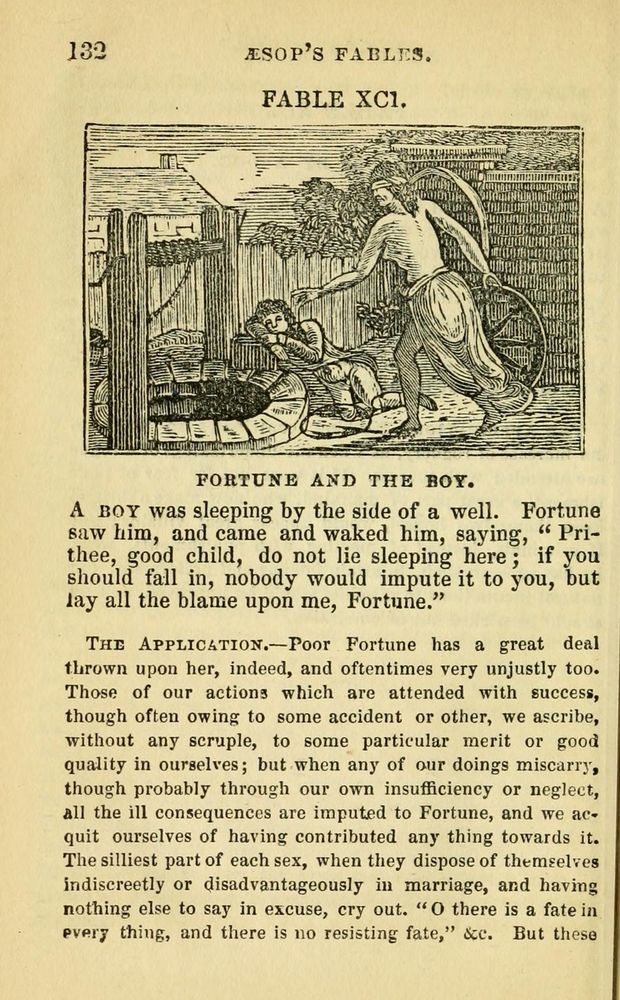 132 ÆSOP'S FABLES.

FABLE XCI.

FORTUNE AND THE BOY.

A BOY was sleeping by the side of a well. Fortune saw him, and came and waked him, saying, "Prithee, good child, do not lie sleeping here; if you should fall in, nobody would impute it to you, but lay all the blame upon me, Fortune."

THE APPLICATION.—Poor Fortune has a great deal thrown upon her, indeed, and oftentimes very unjustly too. Those of our actions which are attended with success, though often owing to some accident or other, we ascribe, without any scruple, to some particular merit or good quality in ourselves; but when any of our doings miscarry, though probably through our own insufficiency or neglect, all the ill consequences are imputed to Fortune, and we acquit ourselves of having contributed any thing towards it. The silliest part of each sex, when they dispose of themselves indiscreetly or disadvantageously in marriage, and having nothing else to say in excuse, cry out. "O there is a fate in every thing, and there is no resisting fate," &c. But these